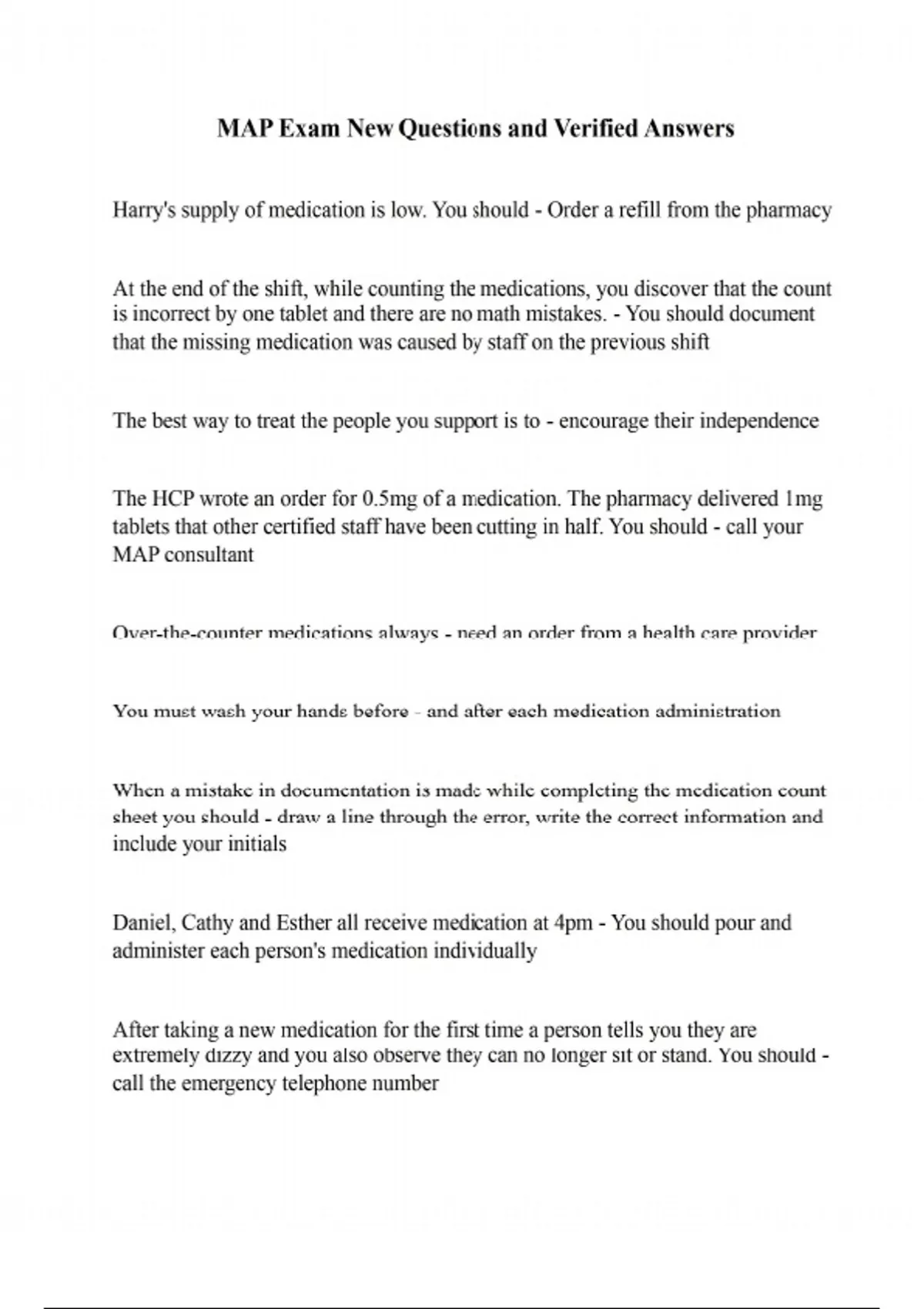 MAP Exam New Questions and Verified Answers

Harry's supply of medication is low. You should - Order a refill from the pharmacy

At the end of the shift, while counting the medications, you discover that the count is incorrect by one tablet and there are no math mistakes. - You should document that the missing medication was caused by staff on the previous shift

The best way to treat the people you support is to - encourage their independence

The HCP wrote an order for 0.5mg of a medication. The pharmacy delivered 1mg tablets that other certified staff have been cutting in half. You should - call your MAP consultant

Over-the-counter medications always - need an order from a health care provider

You must wash your hands before - and after each medication administration

When a mistake in documentation is made while completing the medication count sheet you should - draw a line through the error, write the correct information and include your initials

Daniel, Cathy and Esther all receive medication at 4pm - You should pour and administer each person's medication individually

After taking a new medication for the first time a person tells you they are extremely dizzy and you also observe they can no longer sit or stand. You should - call the emergency telephone number